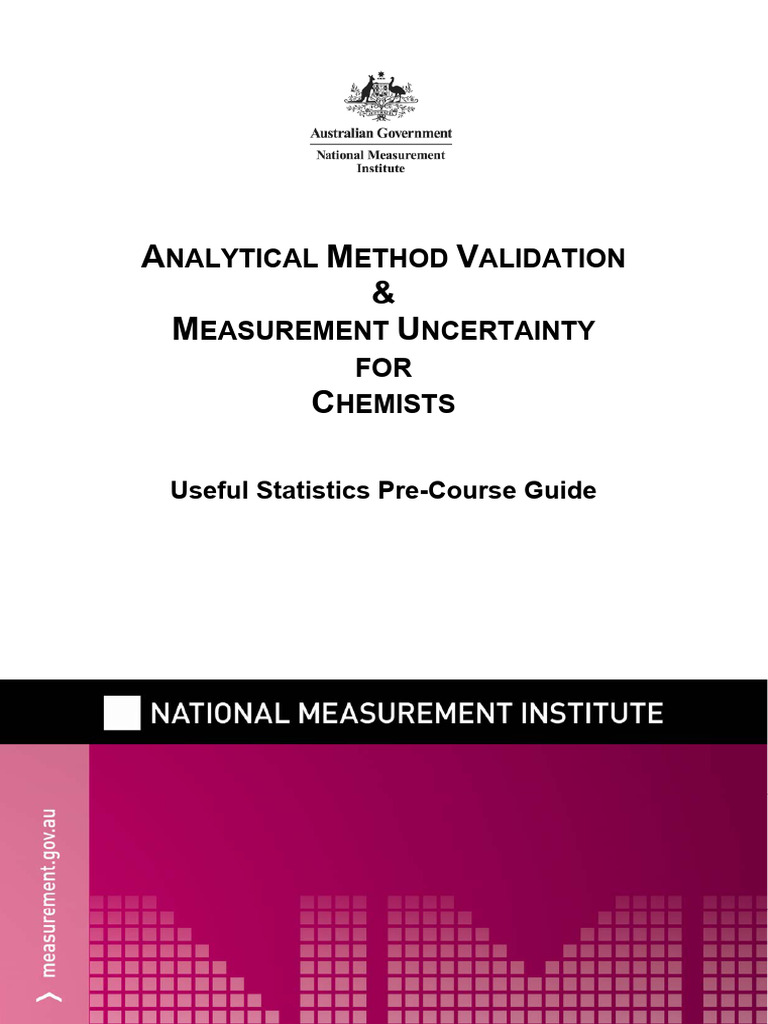 Australian Government
National Measurement Institute

ANALYTICAL METHOD VALIDATION
&
MEASUREMENT UNCERTAINTY
FOR
CHEMISTS

Useful Statistics Pre-Course Guide

NATIONAL MEASUREMENT INSTITUTE

measurement.gov.au